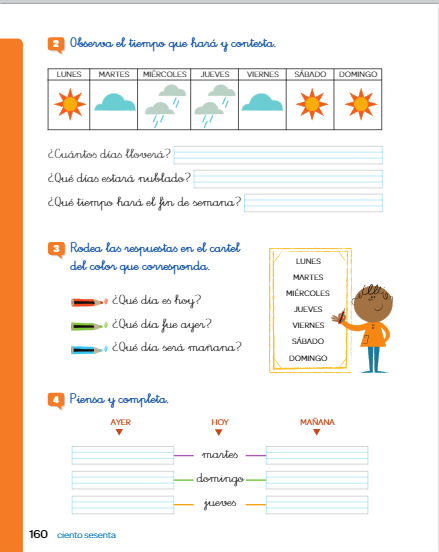 2 Observa el tiempo que hará y contesta.

| LUNES | MARTES | MIÉRCOLES | JUEVES | VIERNES | SÁBADO | DOMINGO |
|---|---|---|---|---|---|---|
| | | | | | | |

¿Cuántos días lloverá?

¿Qué días estará nublado?

¿Qué tiempo hará el fin de semana?

3 Rodea las respuestas en el cartel del color que corresponda.

¿Qué día es hoy?

¿Qué día fue ayer?

¿Qué día será mañana?

LUNES
MARTES
MIÉRCOLES
JUEVES
VIERNES
SÁBADO
DOMINGO

4 Piensa y completa.

AYER HOY MAÑANA

martes

domingo

jueves

160 ciento sesenta